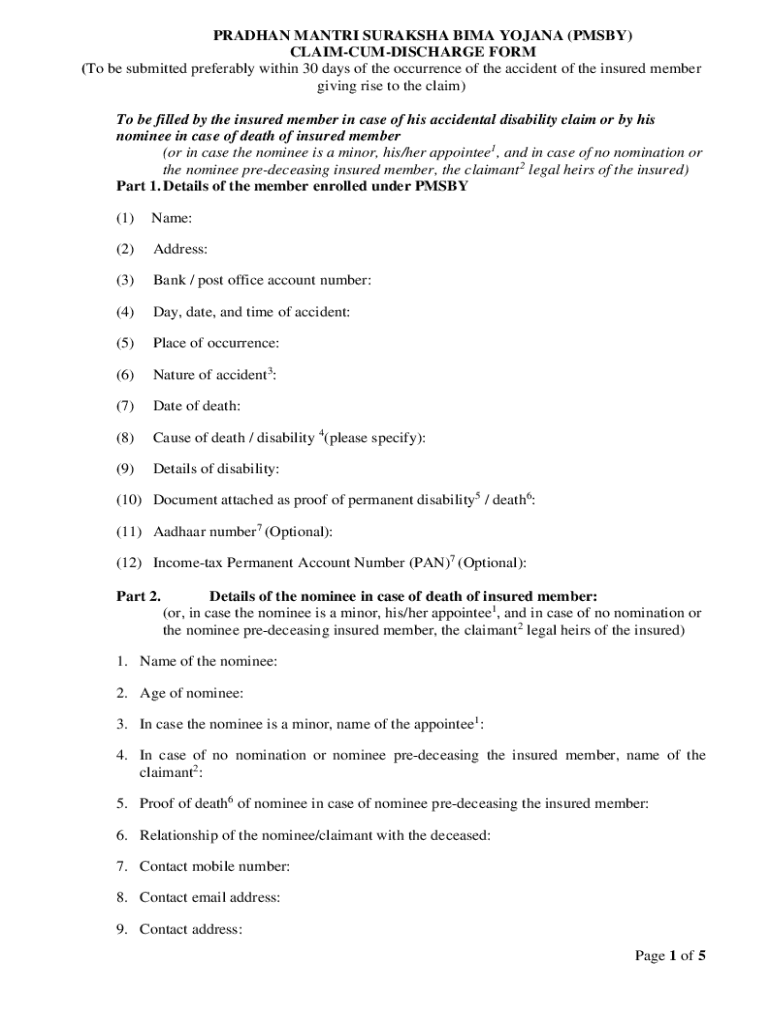 PRADHAN MANTRI SURAKSHA BIMA YOJANA (PMSBY)
CLAIM-CUM-DISCHARGE FORM
(To be submitted preferably within 30 days of the occurrence of the accident of the insured member giving rise to the claim)

To be filled by the insured member in case of his accidental disability claim or by his nominee in case of death of insured member
(or in case the nominee is a minor, his/her appointee$^1$, and in case of no nomination or the nominee pre-deceasing insured member, the claimant$^2$ legal heirs of the insured)

Part 1. Details of the member enrolled under PMSBY

(1) Name:

(2) Address:

(3) Bank / post office account number:

(4) Day, date, and time of accident:

(5) Place of occurrence:

(6) Nature of accident$^3$:

(7) Date of death:

(8) Cause of death / disability $^4$(please specify):

(9) Details of disability:

(10) Document attached as proof of permanent disability$^5$ / death$^6$:

(11) Aadhaar number$^7$ (Optional):

(12) Income-tax Permanent Account Number (PAN)$^7$ (Optional):

Part 2. Details of the nominee in case of death of insured member:
(or, in case the nominee is a minor, his/her appointee$^1$, and in case of no nomination or the nominee pre-deceasing insured member, the claimant$^2$ legal heirs of the insured)

1. Name of the nominee:

2. Age of nominee:

3. In case the nominee is a minor, name of the appointee$^1$:

4. In case of no nomination or nominee pre-deceasing the insured member, name of the claimant$^2$:

5. Proof of death$^6$ of nominee in case of nominee pre-deceasing the insured member:

6. Relationship of the nominee/claimant with the deceased:

7. Contact mobile number:

8. Contact email address:

9. Contact address:

Page 1 of 5